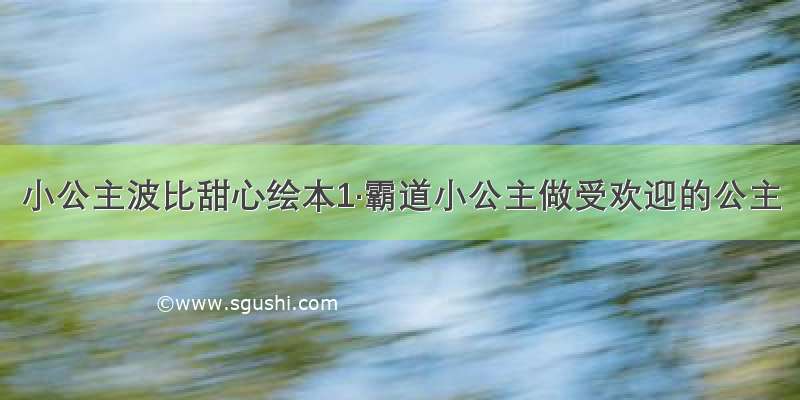 小公主波比甜心绘本1·霸道小公主做受欢迎的公主

©www.sgushi.com